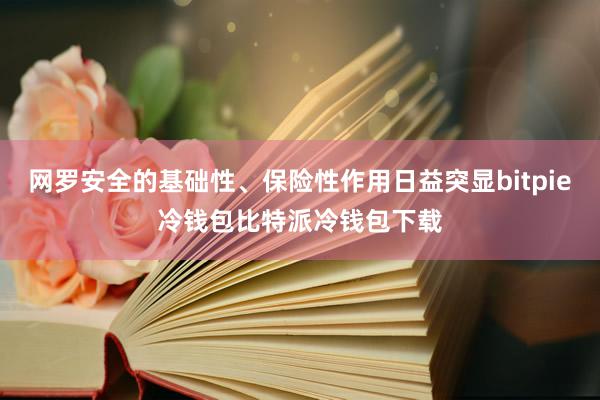 网罗安全的基础性、保险性作用日益突显bitpie冷钱包比特派冷钱包下载